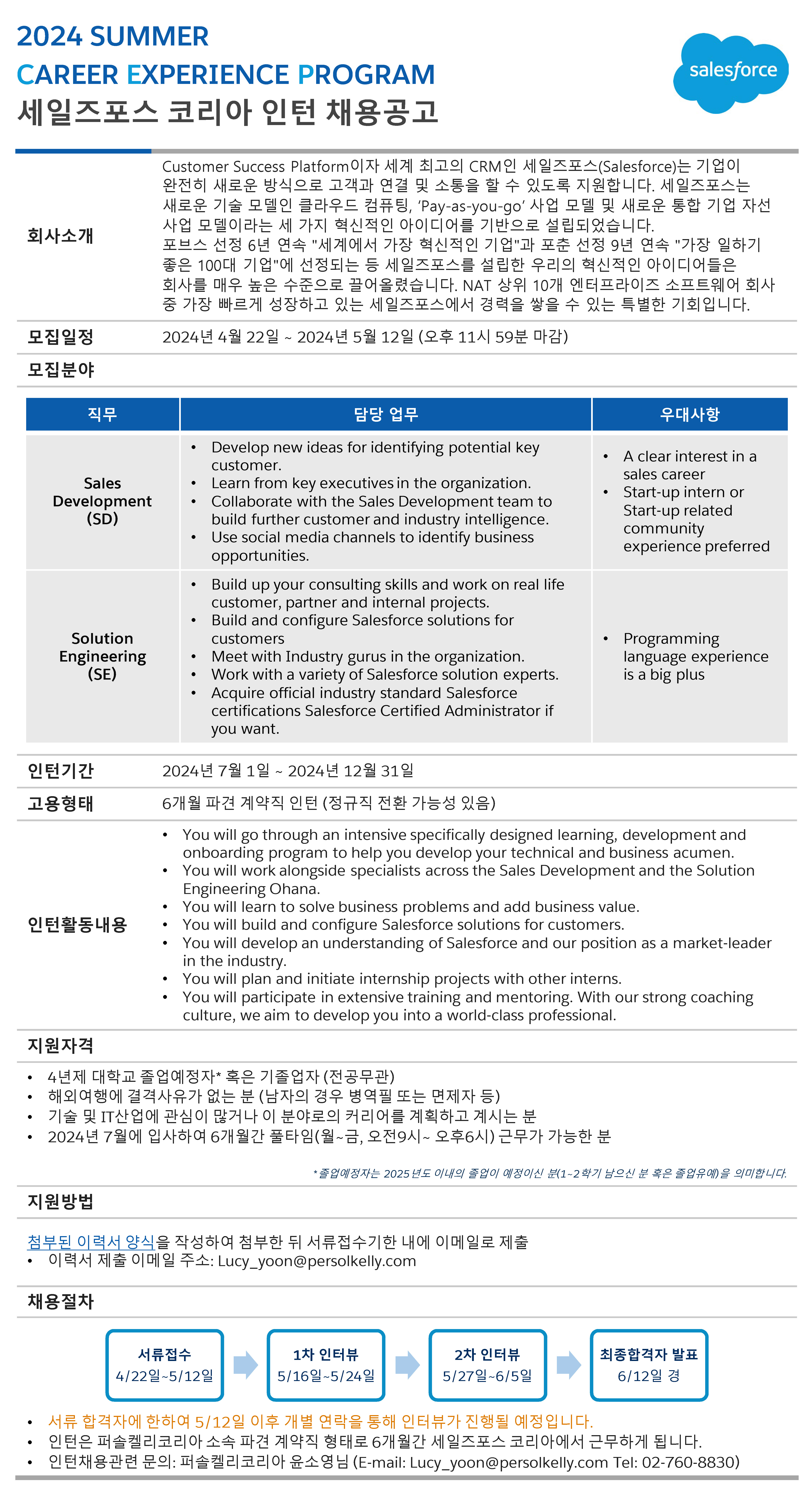 2024 SUMMER
CAREER EXPERIENCE PROGRAM
세일즈포스 코리아 인턴 채용공고

salesforce

회사소개

Customer Success Platform이자 세계 최고의 CRM인 세일즈포스(Salesforce)는 기업이 완전히 새로운 방식으로 고객과 연결 및 소통을 할 수 있도록 지원합니다. 세일즈포스는 새로운 기술 모델인 클라우드 컴퓨팅, 'Pay-as-you-go' 사업 모델 및 새로운 통합 기업 자선 사업 모델이라는 세 가지 혁신적인 아이디어를 기반으로 설립되었습니다.
포브스 선정 6년 연속 "세계에서 가장 혁신적인 기업"과 포춘 선정 9년 연속 "가장 일하기 좋은 100대 기업"에 선정되는 등 세일즈포스를 설립한 우리의 혁신적인 아이디어들은 회사를 매우 높은 수준으로 끌어올렸습니다. NAT 상위 10개 엔터프라이즈 소프트웨어 회사 중 가장 빠르게 성장하고 있는 세일즈포스에서 경력을 쌓을 수 있는 특별한 기회입니다.

모집일정 2024년 4월 22일 ~ 2024년 5월 12일 (오후 11시 59분 마감)

모집분야

| 직무 | 담당 업무 | 우대사항 |
|---|---|---|
| Sales Development (SD) | • Develop new ideas for identifying potential key customer. • Learn from key executives in the organization. • Collaborate with the Sales Development team to build further customer and industry intelligence. • Use social media channels to identify business opportunities. | • A clear interest in a sales career • Start-up intern or Start-up related community experience preferred |
| Solution Engineering (SE) | • Build up your consulting skills and work on real life customer, partner and internal projects. • Build and configure Salesforce solutions for customers • Meet with Industry gurus in the organization. • Work with a variety of Salesforce solution experts. • Acquire official industry standard Salesforce certifications Salesforce Certified Administrator if you want. | • Programming language experience is a big plus |

인턴기간 2024년 7월 1일 ~ 2024년 12월 31일

고용형태 6개월 파견 계약직 인턴 (정규직 전환 가능성 있음)

인턴활동내용
• You will go through an intensive specifically designed learning, development and onboarding program to help you develop your technical and business acumen.
• You will work alongside specialists across the Sales Development and the Solution Engineering Ohana.
• You will learn to solve business problems and add business value.
• You will build and configure Salesforce solutions for customers.
• You will develop an understanding of Salesforce and our position as a market-leader in the industry.
• You will plan and initiate internship projects with other interns.
• You will participate in extensive training and mentoring. With our strong coaching culture, we aim to develop you into a world-class professional.

지원자격
• 4년제 대학교 졸업예정자* 혹은 기졸업자 (전공무관)
• 해외여행에 결격사유가 없는 분 (남자의 경우 병역필 또는 면제자 등)
• 기술 및 IT산업에 관심이 많거나 이 분야로의 커리어를 계획하고 계시는 분
• 2024년 7월에 입사하여 6개월간 풀타임(월~금, 오전9시~ 오후6시) 근무가 가능한 분

*졸업예정자는 2025년도 이내의 졸업이 예정이신 분(1~2학기 남으신 분 혹은 졸업유예)을 의미합니다.

지원방법

첨부된 이력서 양식을 작성하여 첨부한 뒤 서류접수기한 내에 이메일로 제출
• 이력서 제출 이메일 주소: Lucy_yoon@persolkelly.com

채용절차

서류접수 4/22일~5/12일
1차 인터뷰 5/16일~5/24일
2차 인터뷰 5/27일~6/5일
최종합격자 발표 6/12일 경

• 서류 합격자에 한하여 5/12일 이후 개별 연락을 통해 인터뷰가 진행될 예정입니다.
• 인턴은 퍼솔켈리코리아 소속 파견 계약직 형태로 6개월간 세일즈포스 코리아에서 근무하게 됩니다.
• 인턴채용관련 문의: 퍼솔켈리코리아 윤소영님 (E-mail: Lucy_yoon@persolkelly.com Tel: 02-760-8830)